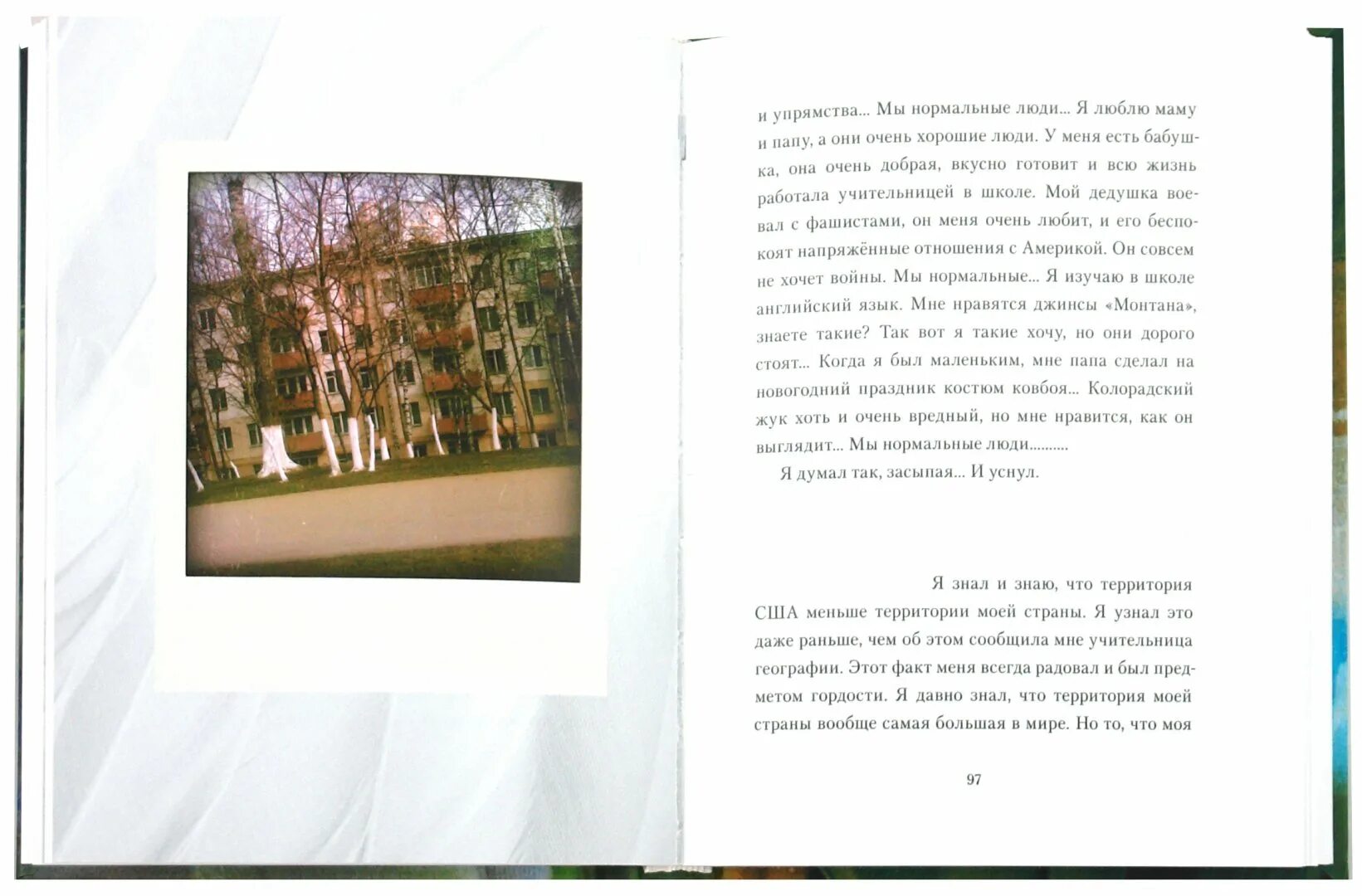 и упрямства... Мы нормальные люди... Я люблю маму и папу, а они очень хорошие люди. У меня есть бабушка, она очень добрая, вкусно готовит и всю жизнь работала учительницей в школе. Мой дедушка воевал с фашистами, он меня очень любит, и его беспокоят напряжённые отношения с Америкой. Он совсем не хочет войны. Мы нормальные... Я изучаю в школе английский язык. Мне нравятся джинсы «Монтана», знаете такие? Так вот я такие хочу, но они дорого стоят... Когда я был маленьким, мне папа сделал на новогодний праздник костюм ковбоя... Колорадский жук хоть и очень вредный, но мне нравится, как он выглядит... Мы нормальные люди.........

Я думал так, засыпая... И уснул.

Я знал и знаю, что территория США меньше территории моей страны. Я узнал это даже раньше, чем об этом сообщила мне учительница географии. Этот факт меня всегда радовал и был предметом гордости. Я давно знал, что территория моей страны вообще самая большая в мире. Но то, что моя

97